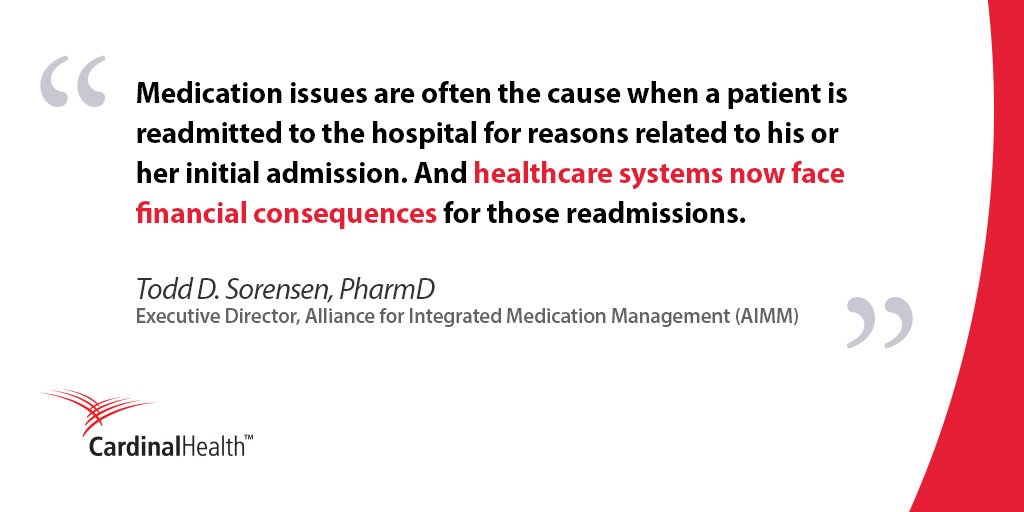 “ Medication issues are often the cause when a patient is readmitted to the hospital for reasons related to his or her initial admission. And healthcare systems now face financial consequences for those readmissions.

Todd D. Sorensen, PharmD
Executive Director, Alliance for Integrated Medication Management (AIMM) ”

CardinalHealth™